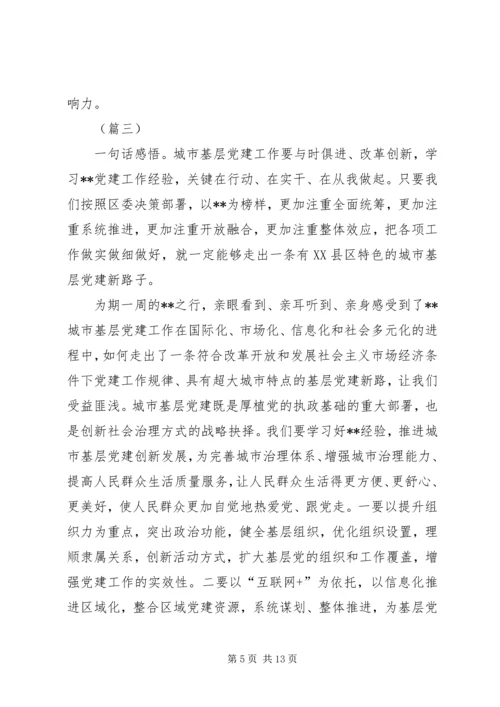 响力。

（篇三）

一句话感悟。城市基层党建工作要与时俱进、改革创新，学习**党建工作经验，关键在行动、在实干、在从我做起。只要我们按照区委决策部署，以**为榜样，更加注重全面统筹，更加注重系统推进，更加注重开放融合，更加注重整体效应，把各项工作做实做细做好，就一定能够走出一条有XX县区特色的城市基层党建新路子。

为期一周的**之行，亲眼看到、亲耳听到、亲身感受到了**城市基层党建工作在国际化、市场化、信息化和社会多元化的进程中，如何走出了一条符合改革开放和发展社会主义市场经济条件下党建工作规律、具有超大城市特点的基层党建新路，让我们受益匪浅。城市基层党建既是厚植党的执政基础的重大部署，也是创新社会治理方式的战略抉择。我们要学习好**经验，推进城市基层党建创新发展，为完善城市治理体系、增强城市治理能力、提高人民群众生活质量服务，让人民群众生活得更方便、更舒心、更美好，使人民群众更加自觉地热爱党、跟党走。一要以提升组织力为重点，突出政治功能，健全基层组织，优化组织设置，理顺隶属关系，创新活动方式，扩大基层党的组织和工作覆盖，增强党建工作的实效性。二要以“互联网+”为依托，以信息化推进区域化，整合区域党建资源，系统谋划、整体推进，为基层党

第 5 页 共 13 页